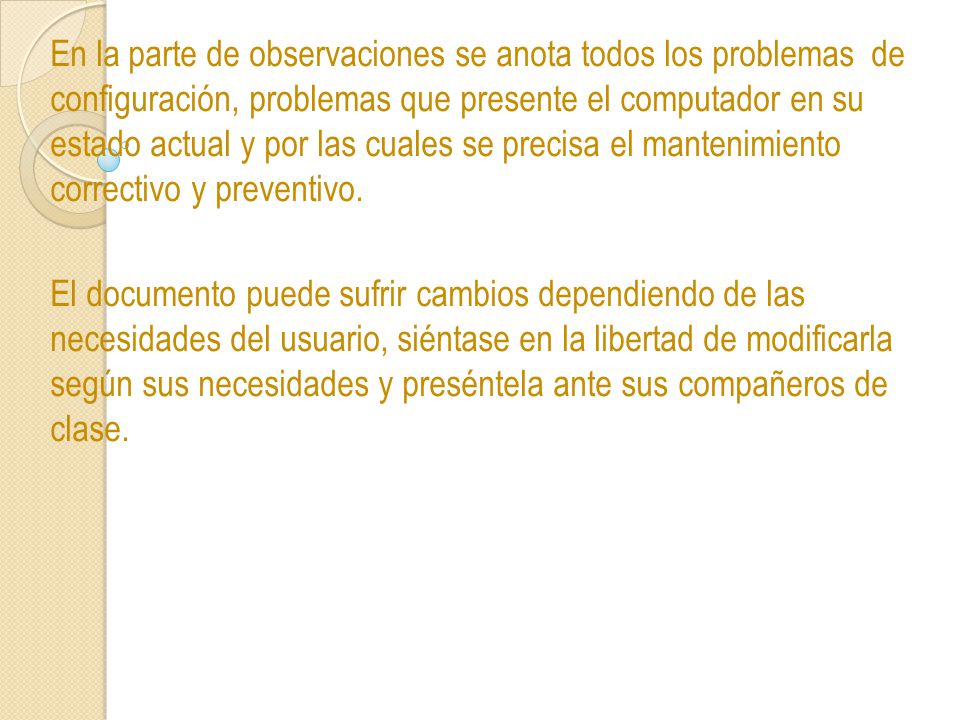 En la parte de observaciones se anota todos los problemas de configuración, problemas que presente el computador en su estado actual y por las cuales se precisa el mantenimiento correctivo y preventivo.

El documento puede sufrir cambios dependiendo de las necesidades del usuario, siéntase en la libertad de modificarla según sus necesidades y preséntela ante sus compañeros de clase.